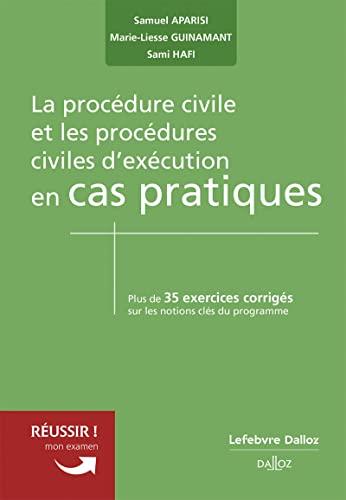 Samuel APARISI
Marie-Liesse GUINAMANT
Sami HAFI

La procédure civile et les procédures civiles d'exécution en cas pratiques

Plus de 35 exercices corrigés sur les notions clés du programme

RÉUSSIR ! mon examen

Lefebvre Dalloz

DALLOZ